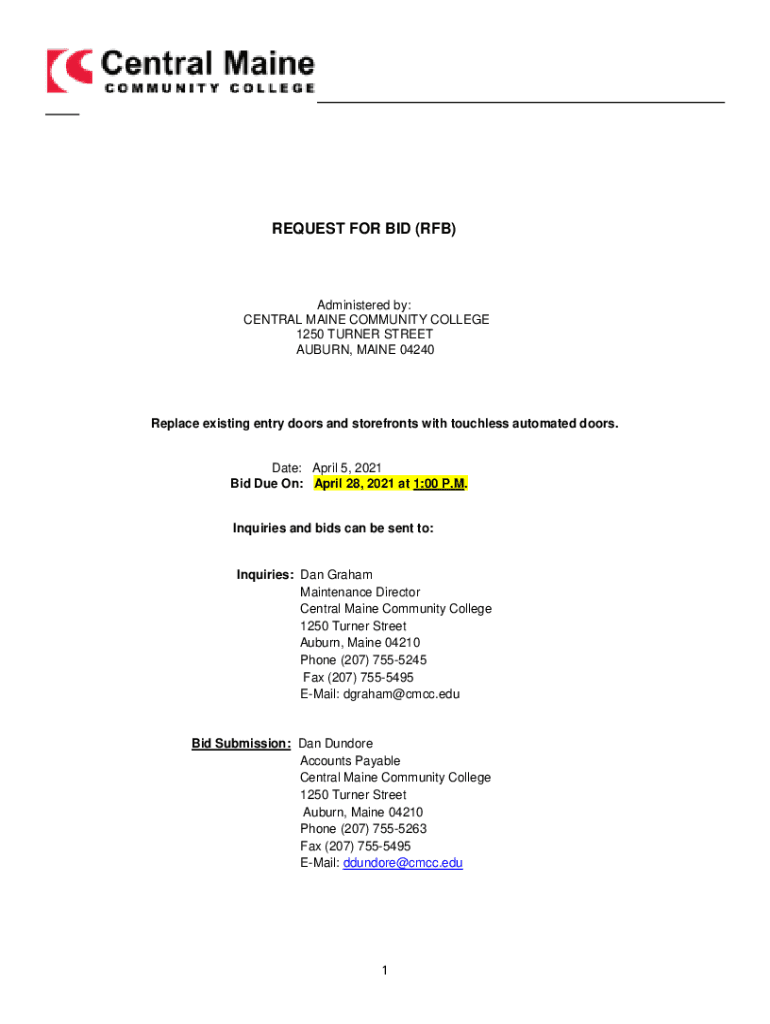 Central Maine
COMMUNITY COLLEGE

REQUEST FOR BID (RFB)

Administered by:
CENTRAL MAINE COMMUNITY COLLEGE
1250 TURNER STREET
AUBURN, MAINE 04240

Replace existing entry doors and storefronts with touchless automated doors.

Date: April 5, 2021
Bid Due On: April 28, 2021 at 1:00 P.M.

Inquiries and bids can be sent to:

Inquiries: Dan Graham
Maintenance Director
Central Maine Community College
1250 Turner Street
Auburn, Maine 04210
Phone (207) 755-5245
Fax (207) 755-5495
E-Mail: dgraham@cmcc.edu

Bid Submission: Dan Dundore
Accounts Payable
Central Maine Community College
1250 Turner Street
Auburn, Maine 04210
Phone (207) 755-5263
Fax (207) 755-5495
E-Mail: ddundore@cmcc.edu

1